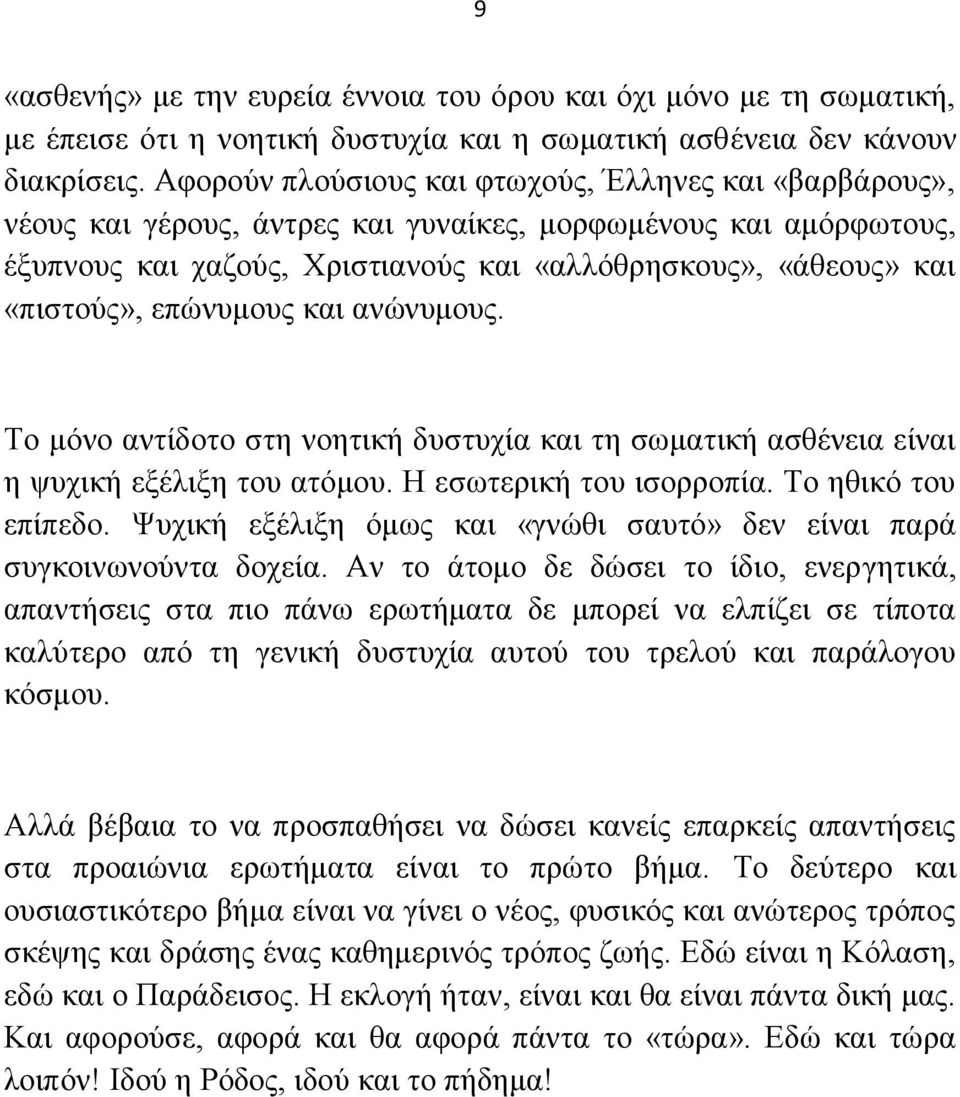 9

«ασθενής» με την ευρεία έννοια του όρου και όχι μόνο με τη σωματική, με έπεισε ότι η νοητική δυστυχία και η σωματική ασθένεια δεν κάνουν διακρίσεις. Αφορούν πλούσιους και φτωχούς, Έλληνες και «βαρβάρους», νέους και γέρους, άντρες και γυναίκες, μορφωμένους και αμόρφωτους, έξυπνους και χαζούς, Χριστιανούς και «αλλόθρησκους», «άθεους» και «πιστούς», επώνυμους και ανώνυμους.

Το μόνο αντίδοτο στη νοητική δυστυχία και τη σωματική ασθένεια είναι η ψυχική εξέλιξη του ατόμου. Η εσωτερική του ισορροπία. Το ηθικό του επίπεδο. Ψυχική εξέλιξη όμως και «γνώθι σαυτό» δεν είναι παρά συγκοινωνούντα δοχεία. Αν το άτομο δε δώσει το ίδιο, ενεργητικά, απαντήσεις στα πιο πάνω ερωτήματα δε μπορεί να ελπίζει σε τίποτα καλύτερο από τη γενική δυστυχία αυτού του τρελού και παράλογου κόσμου.

Αλλά βέβαια το να προσπαθήσει να δώσει κανείς επαρκείς απαντήσεις στα προαιώνια ερωτήματα είναι το πρώτο βήμα. Το δεύτερο και ουσιαστικότερο βήμα είναι να γίνει ο νέος, φυσικός και ανώτερος τρόπος σκέψης και δράσης ένας καθημερινός τρόπος ζωής. Εδώ είναι η Κόλαση, εδώ και ο Παράδεισος. Η εκλογή ήταν, είναι και θα είναι πάντα δική μας. Και αφορούσε, αφορά και θα αφορά πάντα το «τώρα». Εδώ και τώρα λοιπόν! Ιδού η Ρόδος, ιδού και το πήδημα!